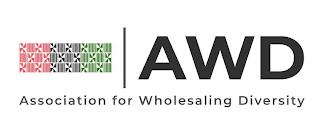 AWD
Association for Wholesaling Diversity